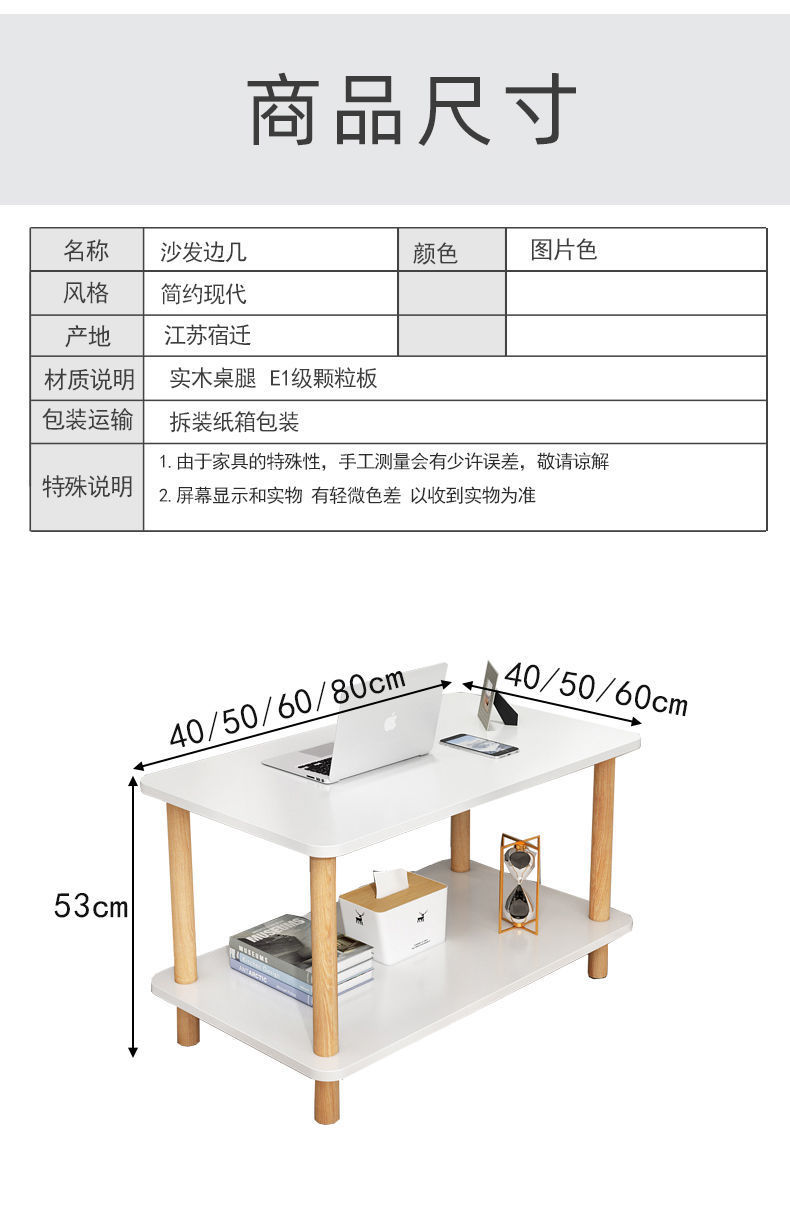 商品尺寸

| 名称 | 沙发边几 | 颜色 | 图片色 |
|---|---|---|---|
| 风格 | 简约现代 | | |
| 产地 | 江苏宿迁 | | |
| 材质说明 | 实木桌腿 E1级颗粒板 | | |
| 包装运输 | 拆装纸箱包装 | | |
| 特殊说明 | 1.由于家具的特殊性，手工测量会有少许误差，敬请谅解 2.屏幕显示和实物 有轻微色差 以收到实物为准 | | |

40/50/60/80cm

40/50/60cm

53cm